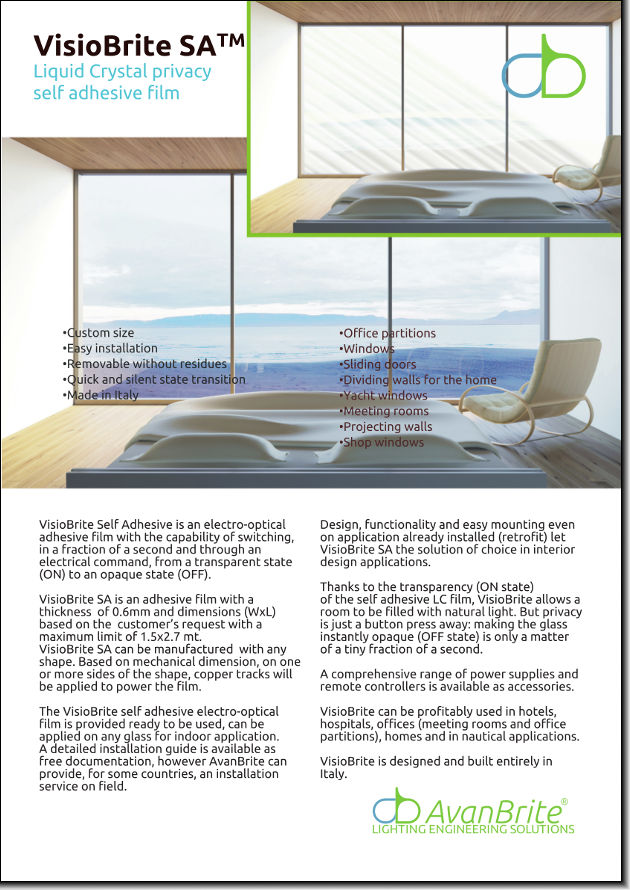 VisioBrite SA™
Liquid Crystal privacy self adhesive film

•Custom size
•Easy installation
•Removable without residues
•Quick and silent state transition
•Made in Italy

•Office partitions
•Windows
•Sliding doors
•Dividing walls for the home
•Yacht windows
•Meeting rooms
•Projecting walls
•Shop windows

VisioBrite Self Adhesive is an electro-optical adhesive film with the capability of switching, in a fraction of a second and through an electrical command, from a transparent state (ON) to an opaque state (OFF).

VisioBrite SA is an adhesive film with a thickness of 0.6mm and dimensions (WxL) based on the customer's request with a maximum limit of 1.5x2.7 mt.
VisioBrite SA can be manufactured with any shape. Based on mechanical dimension, on one or more sides of the shape, copper tracks will be applied to power the film.

The VisioBrite self adhesive electro-optical film is provided ready to be used, can be applied on any glass for indoor application.
A detailed installation guide is available as free documentation, however AvanBrite can provide, for some countries, an installation service on field.

Design, functionality and easy mounting even on application already installed (retrofit) let VisioBrite SA the solution of choice in interior design applications.

Thanks to the transparency (ON state) of the self adhesive LC film, VisioBrite allows a room to be filled with natural light. But privacy is just a button press away: making the glass instantly opaque (OFF state) is only a matter of a tiny fraction of a second.

A comprehensive range of power supplies and remote controllers is available as accessories.

VisioBrite can be profitably used in hotels, hospitals, offices (meeting rooms and office partitions), homes and in nautical applications.

VisioBrite is designed and built entirely in Italy.

AvanBrite®
LIGHTING ENGINEERING SOLUTIONS